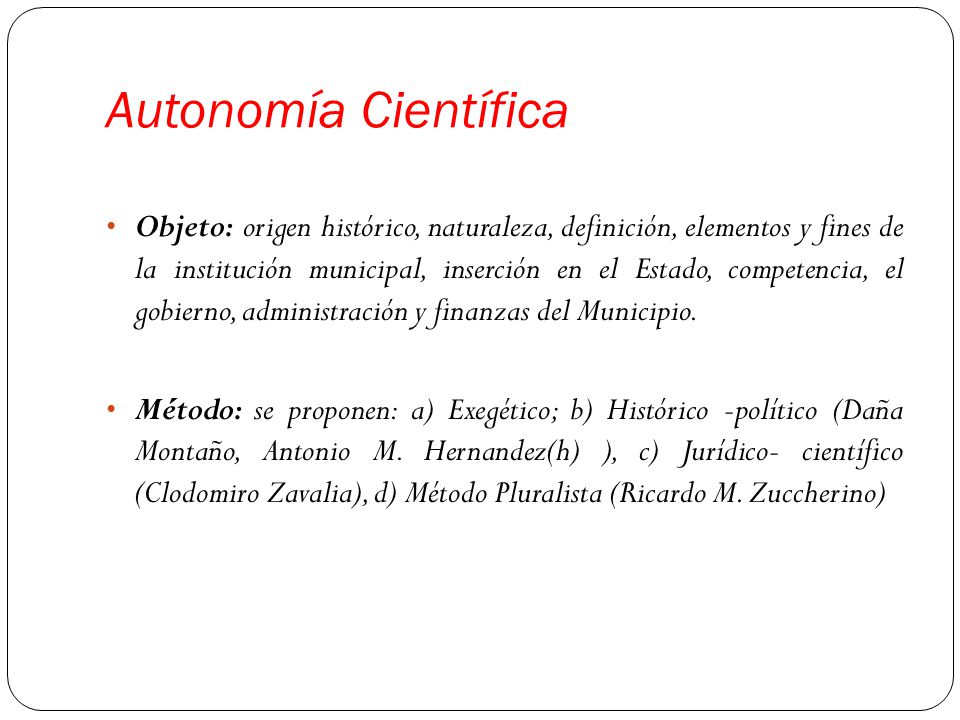 Autonomía Científica

• Objeto: origen histórico, naturaleza, definición, elementos y fines de la institución municipal, inserción en el Estado, competencia, el gobierno, administración y finanzas del Municipio.

• Método: se proponen: a) Exegético; b) Histórico -político (Daña Montaño, Antonio M. Hernandez(h) ), c) Jurídico- científico (Clodomiro Zavalia), d) Método Pluralista (Ricardo M. Zuccherino)